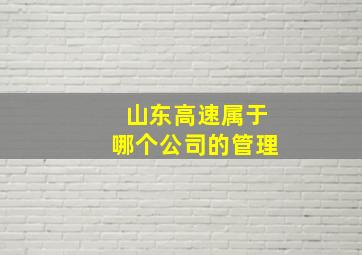 山东高速属于
哪个公司的管理